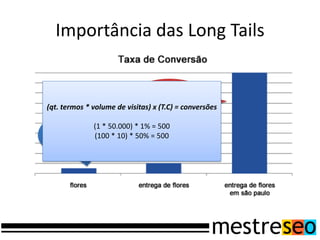 Importância das Long Tails

Taxa de Conversão

(qt. termos * volume de visitas) x (T.C) = conversões

(1 * 50.000) * 1% = 500
(100 * 10) * 50% = 500

flores

entrega de flores

entrega de flores em são paulo

mestreseo